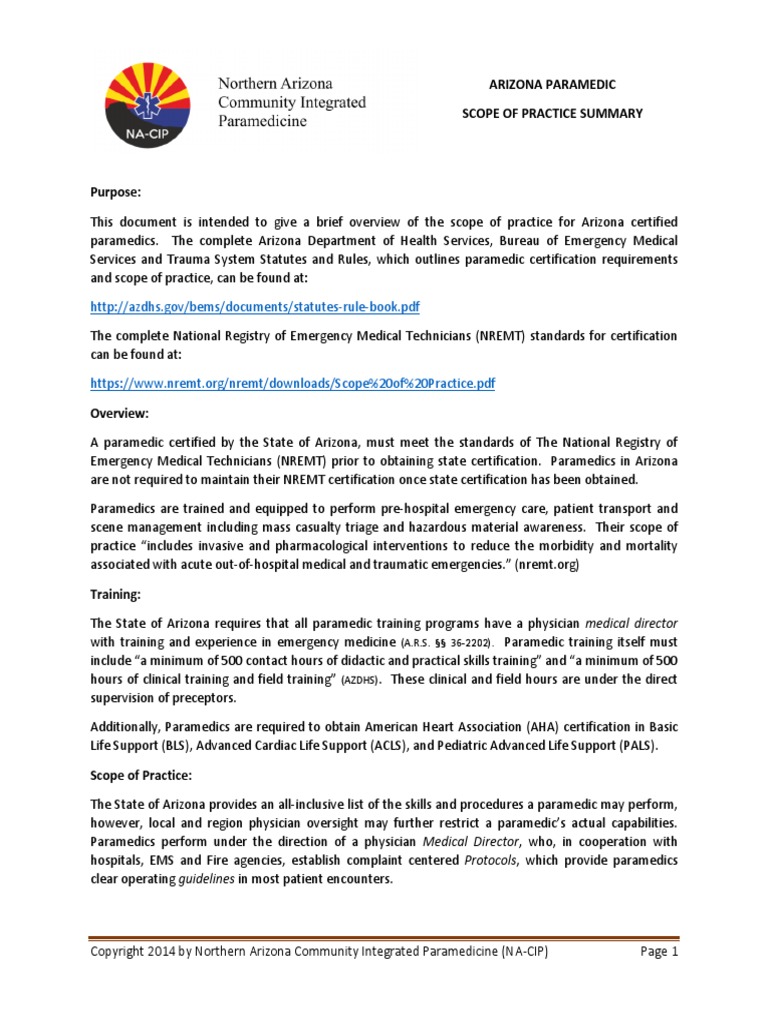 NA-CIP

Northern Arizona Community Integrated Paramedicine

ARIZONA PARAMEDIC

SCOPE OF PRACTICE SUMMARY

Purpose:

This document is intended to give a brief overview of the scope of practice for Arizona certified paramedics. The complete Arizona Department of Health Services, Bureau of Emergency Medical Services and Trauma System Statutes and Rules, which outlines paramedic certification requirements and scope of practice, can be found at:

http://azdhs.gov/bems/documents/statutes-rule-book.pdf

The complete National Registry of Emergency Medical Technicians (NREMT) standards for certification can be found at:

https://www.nremt.org/nremt/downloads/Scope%20of%20Practice.pdf

Overview:

A paramedic certified by the State of Arizona, must meet the standards of The National Registry of Emergency Medical Technicians (NREMT) prior to obtaining state certification. Paramedics in Arizona are not required to maintain their NREMT certification once state certification has been obtained.

Paramedics are trained and equipped to perform pre-hospital emergency care, patient transport and scene management including mass casualty triage and hazardous material awareness. Their scope of practice "includes invasive and pharmacological interventions to reduce the morbidity and mortality associated with acute out-of-hospital medical and traumatic emergencies." (nremt.org)

Training:

The State of Arizona requires that all paramedic training programs have a physician medical director with training and experience in emergency medicine (A.R.S. §§ 36-2202). Paramedic training itself must include "a minimum of 500 contact hours of didactic and practical skills training" and "a minimum of 500 hours of clinical training and field training" (AZDHS). These clinical and field hours are under the direct supervision of preceptors.

Additionally, Paramedics are required to obtain American Heart Association (AHA) certification in Basic Life Support (BLS), Advanced Cardiac Life Support (ACLS), and Pediatric Advanced Life Support (PALS).

Scope of Practice:

The State of Arizona provides an all-inclusive list of the skills and procedures a paramedic may perform, however, local and region physician oversight may further restrict a paramedic's actual capabilities. Paramedics perform under the direction of a physician Medical Director, who, in cooperation with hospitals, EMS and Fire agencies, establish complaint centered Protocols, which provide paramedics clear operating guidelines in most patient encounters.

Copyright 2014 by Northern Arizona Community Integrated Paramedicine (NA-CIP) Page 1